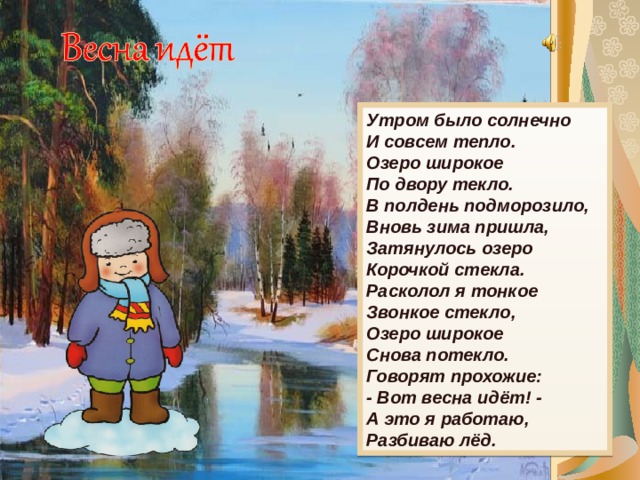 Весна идёт

Утром было солнечно
И совсем тепло.
Озеро широкое
По двору текло.
В полдень подморозило,
Вновь зима пришла,
Затянулось озеро
Корочкой стекла.
Расколол я тонкое
Звонкое стекло,
Озеро широкое
Снова потекло.
Говорят прохожие:
- Вот весна идёт! -
А это я работаю,
Разбиваю лёд.